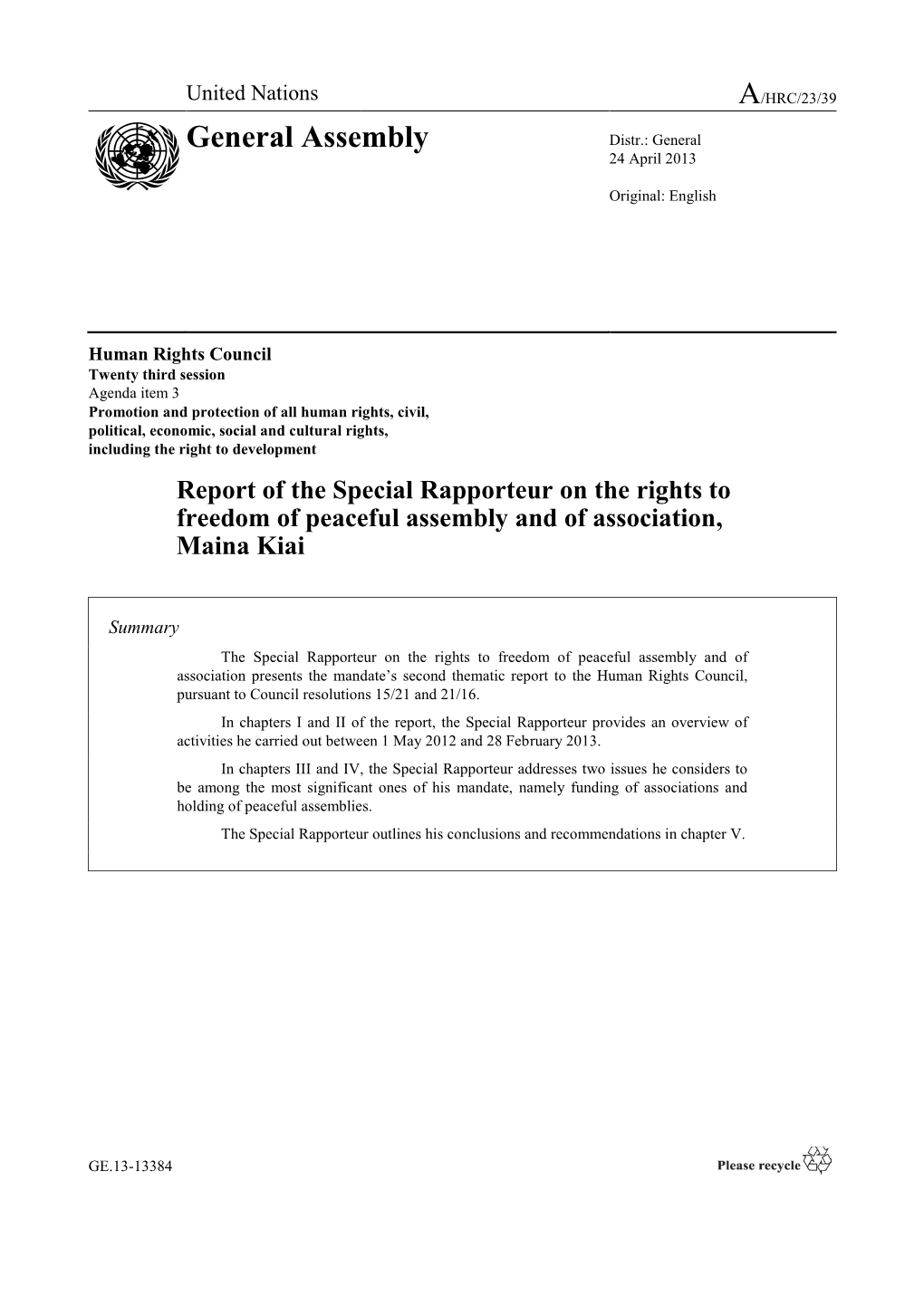 United Nations

A/HRC/23/39

General Assembly

Distr.: General
24 April 2013

Original: English

Human Rights Council
Twenty third session
Agenda item 3
Promotion and protection of all human rights, civil, political, economic, social and cultural rights, including the right to development

Report of the Special Rapporteur on the rights to freedom of peaceful assembly and of association, Maina Kiai

Summary

The Special Rapporteur on the rights to freedom of peaceful assembly and of association presents the mandate's second thematic report to the Human Rights Council, pursuant to Council resolutions 15/21 and 21/16.

In chapters I and II of the report, the Special Rapporteur provides an overview of activities he carried out between 1 May 2012 and 28 February 2013.

In chapters III and IV, the Special Rapporteur addresses two issues he considers to be among the most significant ones of his mandate, namely funding of associations and holding of peaceful assemblies.

The Special Rapporteur outlines his conclusions and recommendations in chapter V.

GE.13-13384

Please recycle